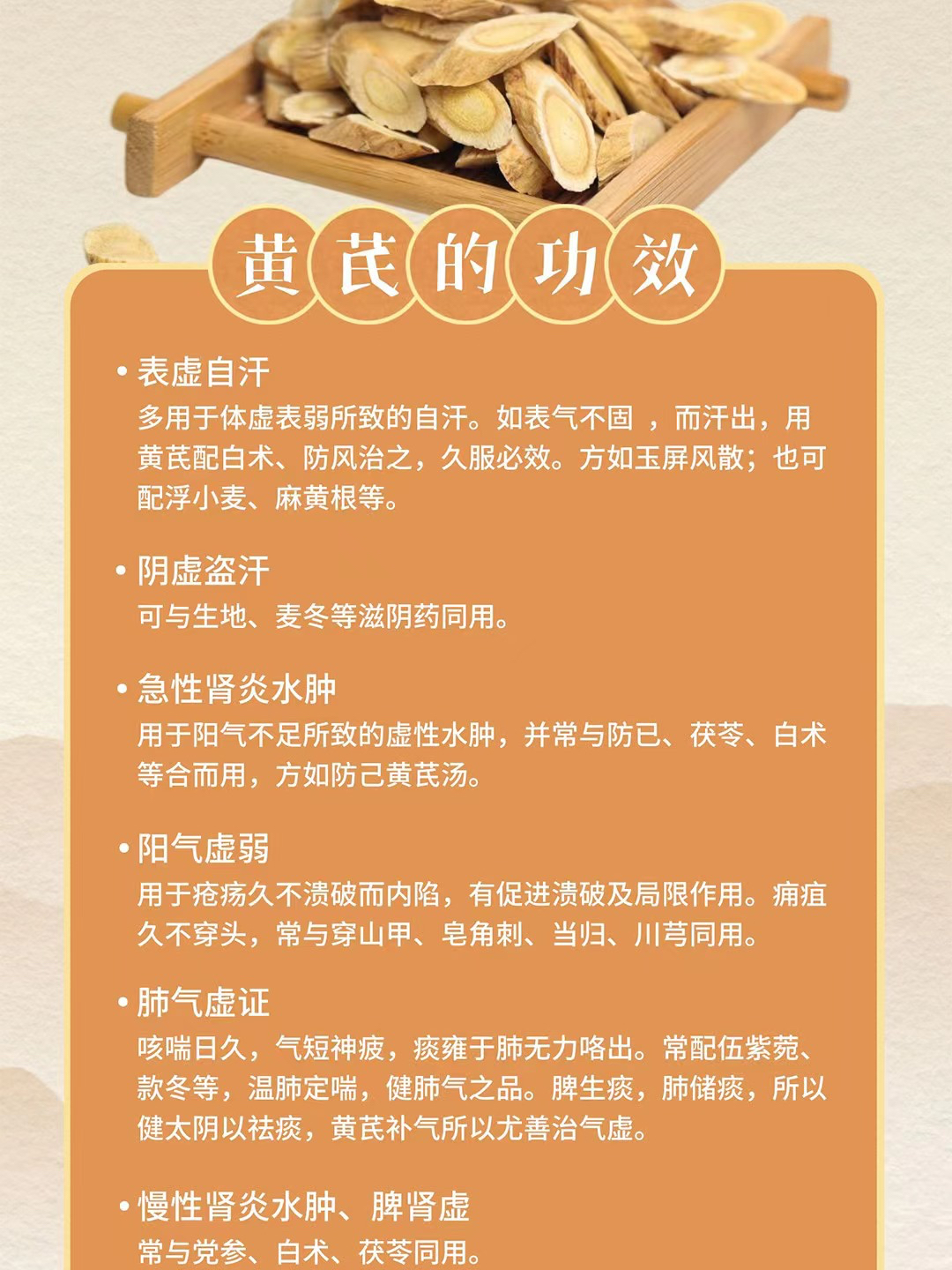 黄芪的功效

• 表虚自汗
多用于体虚表弱所致的自汗。如表气不固 ，而汗出，用黄芪配白术、防风治之，久服必效。方如玉屏风散；也可配浮小麦、麻黄根等。

• 阴虚盗汗
可与生地、麦冬等滋阴药同用。

• 急性肾炎水肿
用于阳气不足所致的虚性水肿，并常与防已、茯苓、白术等合而用，方如防己黄芪汤。

• 阳气虚弱
用于疮疡久不溃破而内陷，有促进溃破及局限作用。痈疽久不穿头，常与穿山甲、皂角刺、当归、川芎同用。

• 肺气虚证
咳喘日久，气短神疲，痰壅于肺无力咯出。常配伍紫菀、款冬等，温肺定喘，健肺气之品。脾生痰，肺储痰，所以健太阴以祛痰，黄芪补气所以尤善治气虚。

• 慢性肾炎水肿、脾肾虚
常与党参、白术、茯苓同用。